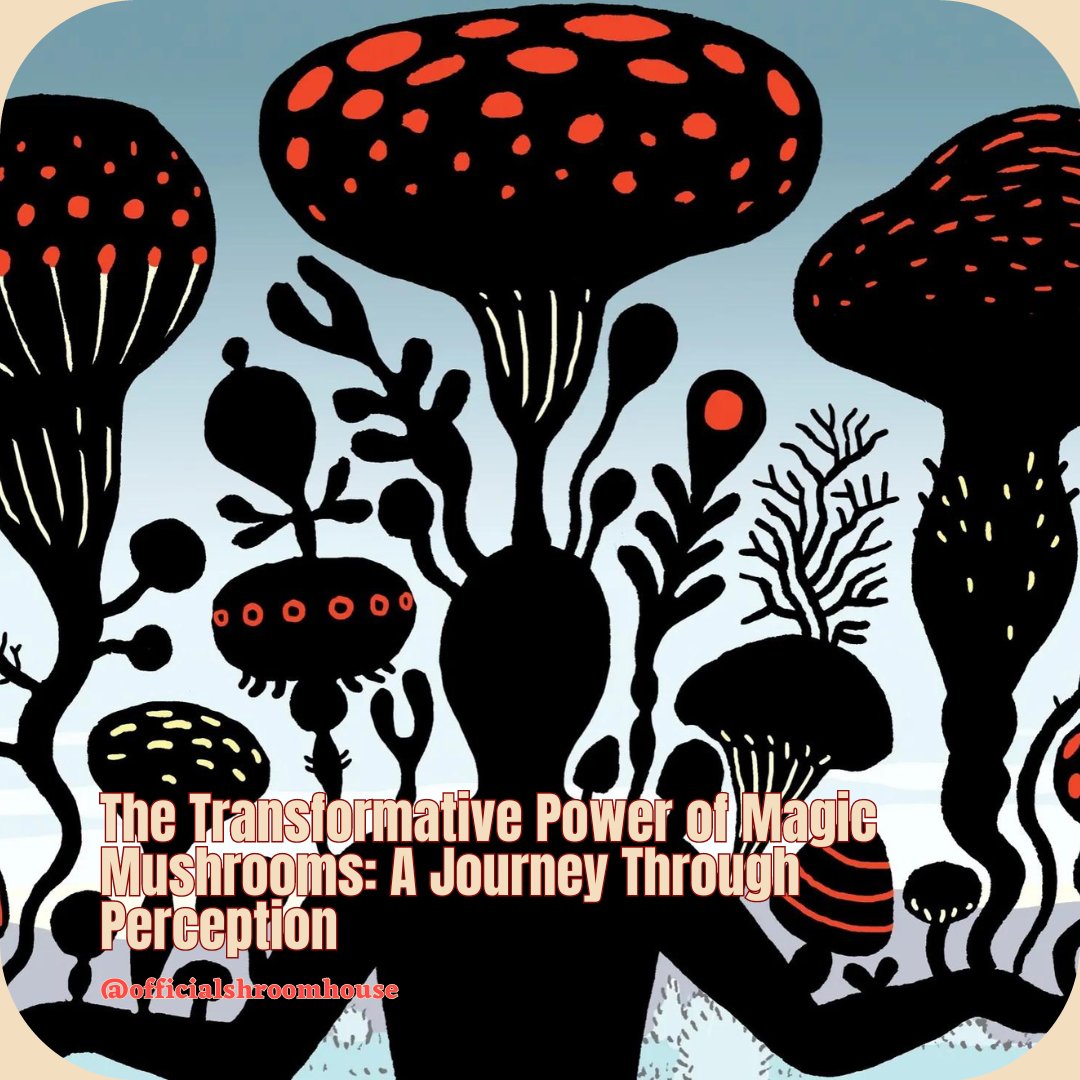 The Transformative Power of Magic Mushrooms: A Journey Through Perception

@officialshroomhouse